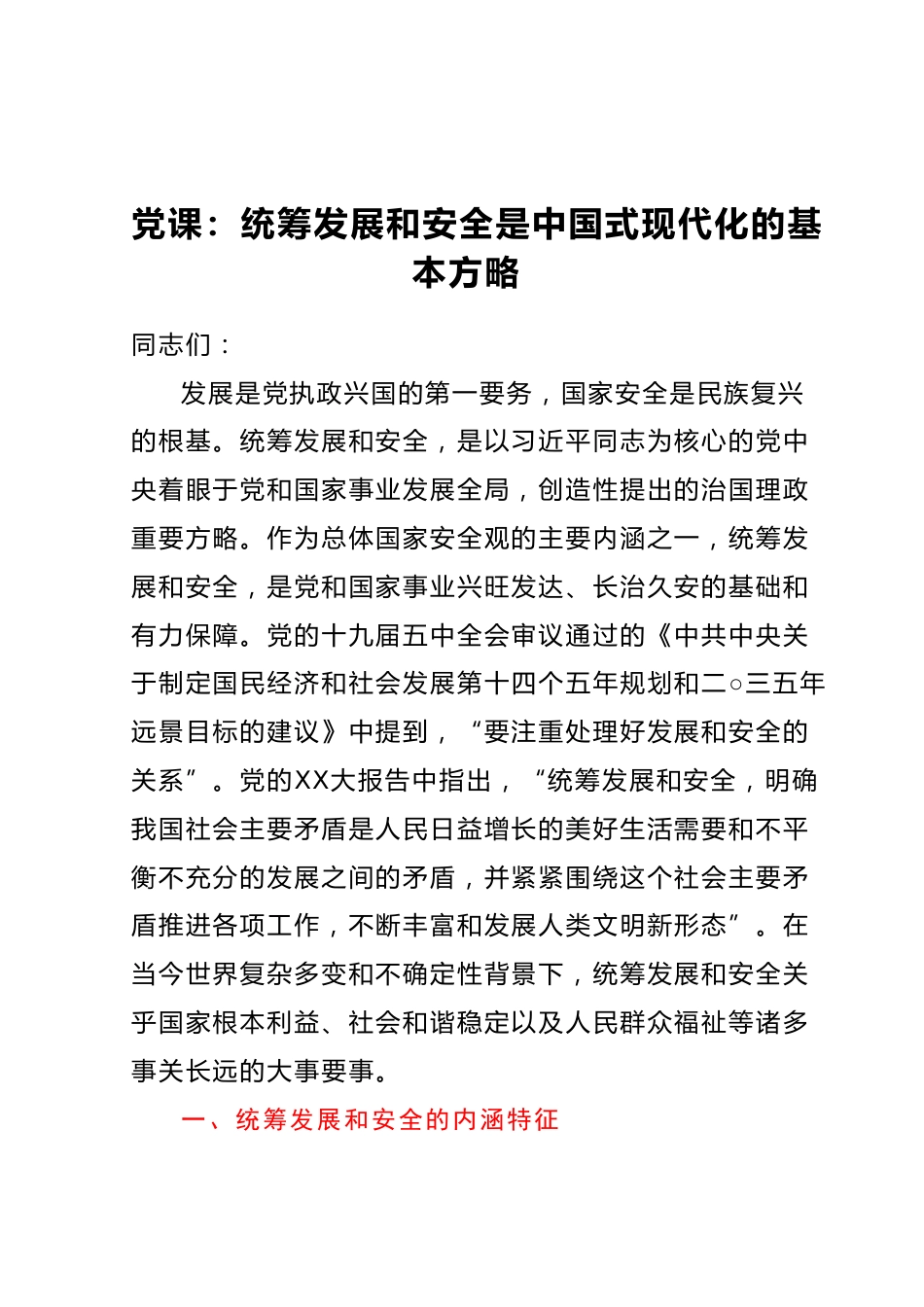 党课：统筹发展和安全是中国式现代化的基本方略

同志们：

发展是党执政兴国的第一要务，国家安全是民族复兴的根基。统筹发展和安全，是以习近平同志为核心的党中央着眼于党和国家事业发展全局，创造性提出的治国理政重要方略。作为总体国家安全观的主要内涵之一，统筹发展和安全，是党和国家事业兴旺发达、长治久安的基础和有力保障。党的十九届五中全会审议通过的《中共中央关于制定国民经济和社会发展第十四个五年规划和二○三五年远景目标的建议》中提到，“要注重处理好发展和安全的关系”。党的XX大报告中指出，“统筹发展和安全，明确我国社会主要矛盾是人民日益增长的美好生活需要和不平衡不充分的发展之间的矛盾，并紧紧围绕这个社会主要矛盾推进各项工作，不断丰富和发展人类文明新形态”。在当今世界复杂多变和不确定性背景下，统筹发展和安全关乎国家根本利益、社会和谐稳定以及人民群众福祉等诸多事关长远的大事要事。

一、统筹发展和安全的内涵特征